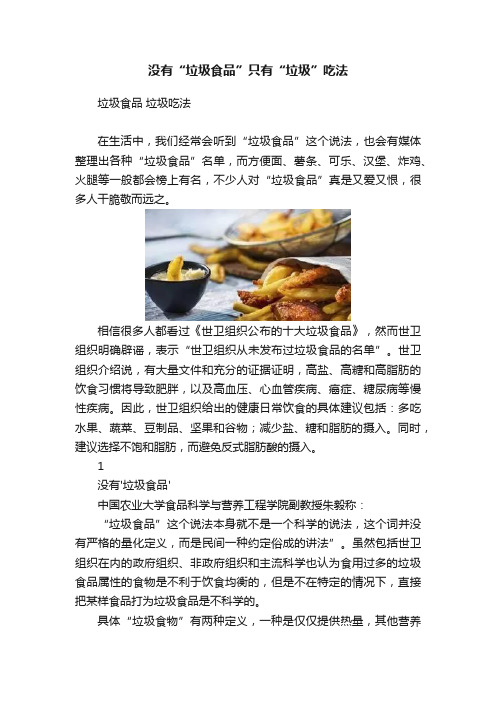 没有“垃圾食品”只有“垃圾”吃法

垃圾食品 垃圾吃法

在生活中，我们经常会听到“垃圾食品”这个说法，也会有媒体整理出各种“垃圾食品”名单，而方便面、薯条、可乐、汉堡、炸鸡、火腿等一般都会榜上有名，不少人对“垃圾食品”真是又爱又恨，很多人干脆敬而远之。

相信很多人都看过《世卫组织公布的十大垃圾食品》，然而世卫组织明确辟谣，表示“世卫组织从未发布过垃圾食品的名单”。世卫组织介绍说，有大量文件和充分的证据证明，高盐、高糖和高脂肪的饮食习惯将导致肥胖，以及高血压、心血管疾病、癌症、糖尿病等慢性疾病。因此，世卫组织给出的健康日常饮食的具体建议包括：多吃水果、蔬菜、豆制品、坚果和谷物；减少盐、糖和脂肪的摄入。同时，建议选择不饱和脂肪，而避免反式脂肪酸的摄入。

1

没有'垃圾食品'

中国农业大学食品科学与营养工程学院副教授朱毅称：

“垃圾食品”这个说法本身就不是一个科学的说法，这个词并没有严格的量化定义，而是民间一种约定俗成的讲法”。虽然包括世卫组织在内的政府组织、非政府组织和主流科学也认为食用过多的垃圾食品属性的食物是不利于饮食均衡的，但是不在特定的情况下，直接把某样食品打为垃圾食品是不科学的。

具体“垃圾食物”有两种定义，一种是仅仅提供热量，其他营养